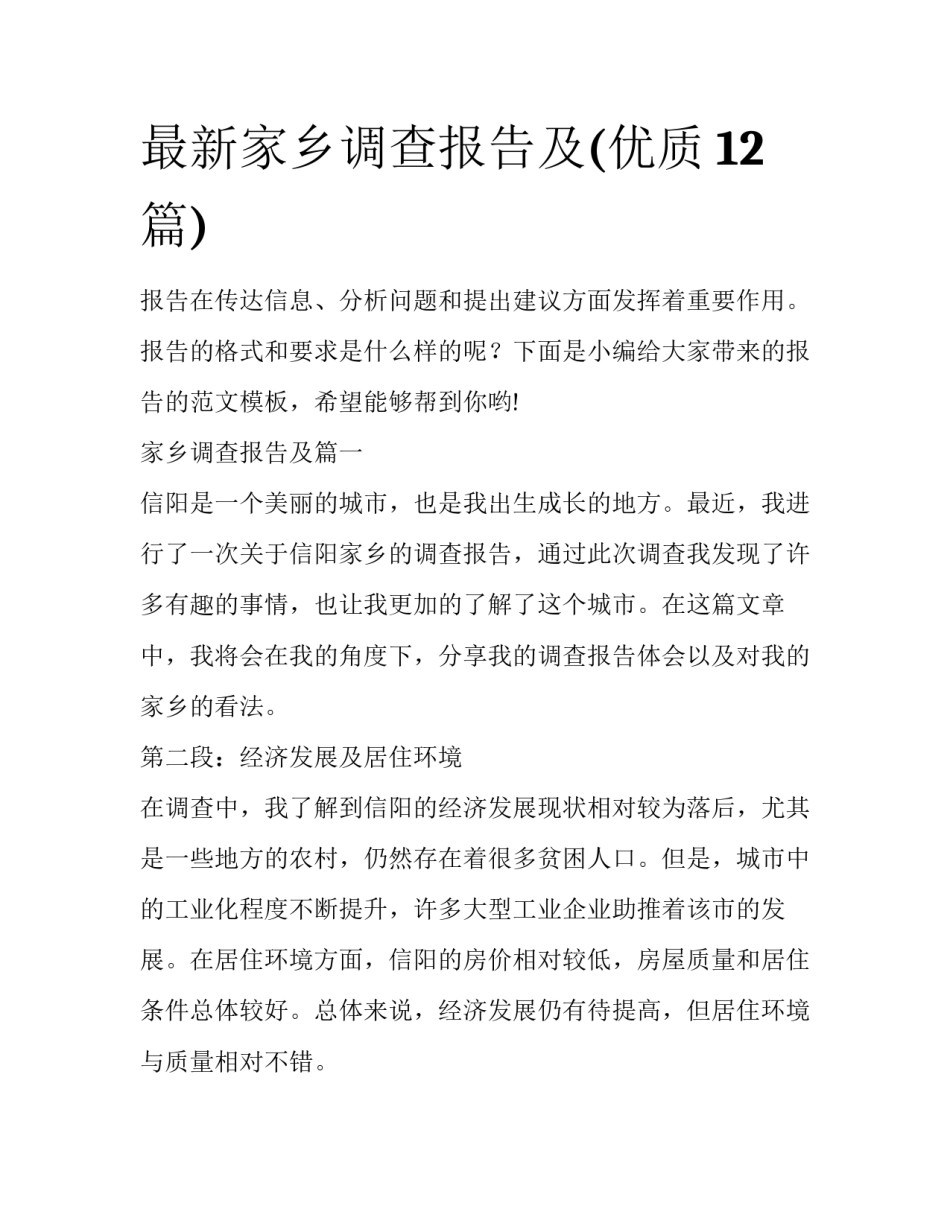 最新家乡调查报告及(优质12篇)

报告在传达信息、分析问题和提出建议方面发挥着重要作用。报告的格式和要求是什么样的呢？下面是小编给大家带来的报告的范文模板，希望能够帮到你哟!

家乡调查报告及篇一

信阳是一个美丽的城市，也是我出生成长的地方。最近，我进行了一次关于信阳家乡的调查报告，通过此次调查我发现了许多有趣的事情，也让我更加的了解了这个城市。在这篇文章中，我将会在我的角度下，分享我的调查报告体会以及对我的家乡的看法。

第二段：经济发展及居住环境

在调查中，我了解到信阳的经济发展现状相对较为落后，尤其是一些地方的农村，仍然存在着很多贫困人口。但是，城市中的工业化程度不断提升，许多大型工业企业助推着该市的发展。在居住环境方面，信阳的房价相对较低，房屋质量和居住条件总体较好。总体来说，经济发展仍有待提高，但居住环境与质量相对不错。